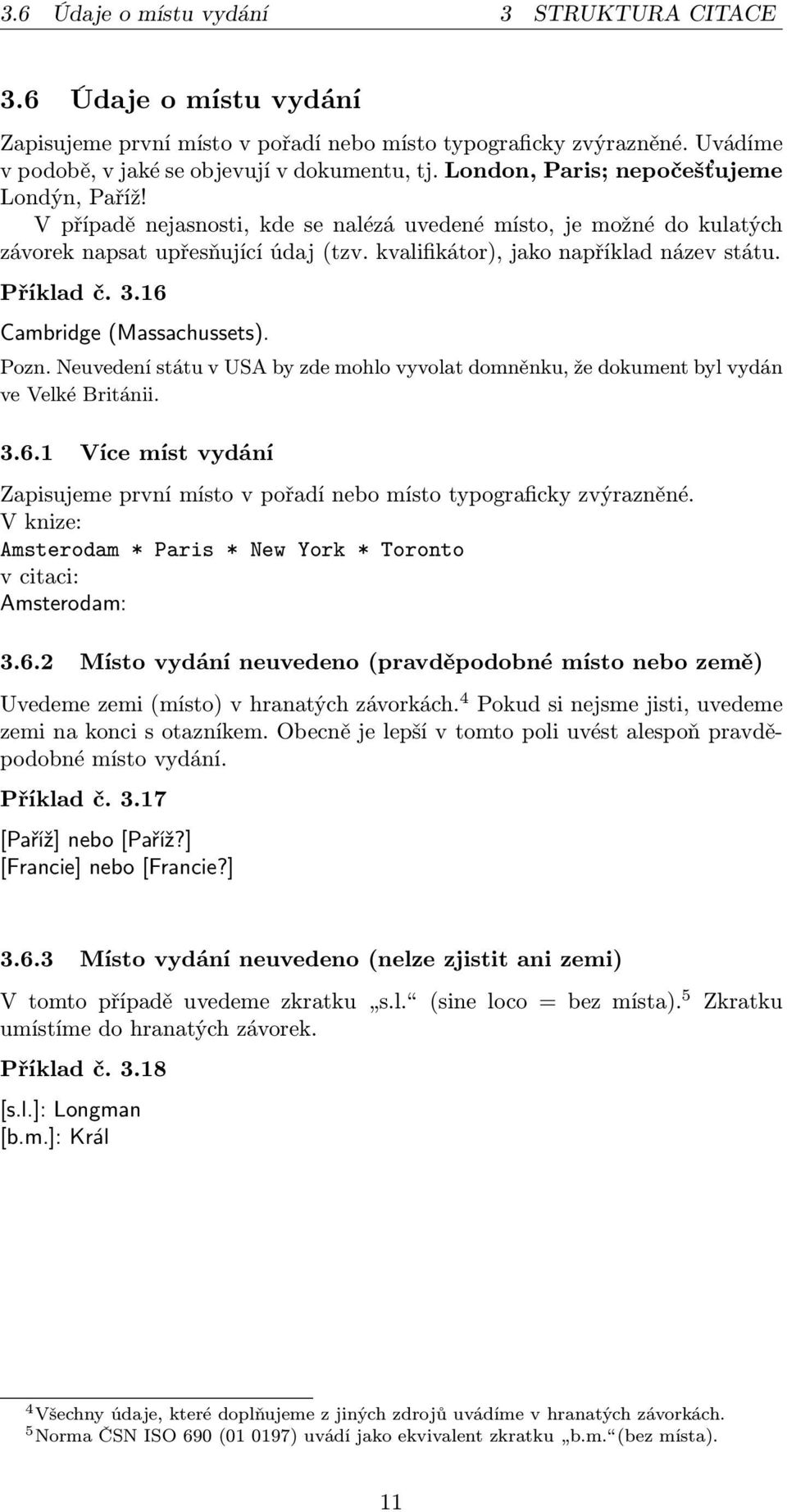 3.6 Údaje o místu vydání 3 STRUKTURA CITACE

3.6 Údaje o místu vydání

Zapisujeme první místo v pořadí nebo místo typograficky zvýrazněné. Uvádíme v podobě, v jaké se objevují v dokumentu, tj. London, Paris; nepočešťujeme Londýn, Paříž!

V případě nejasnosti, kde se nalézá uvedené místo, je možné do kulatých závorek napsat upřesňující údaj (tzv. kvalifikátor), jako například název státu.

Příklad č. 3.16

Cambridge (Massachussets).

Pozn. Neuvedení státu v USA by zde mohlo vyvolat domněnku, že dokument byl vydán ve Velké Británii.

3.6.1 Více míst vydání

Zapisujeme první místo v pořadí nebo místo typograficky zvýrazněné.
V knize:
Amsterodam * Paris * New York * Toronto
v citaci:
Amsterodam:

3.6.2 Místo vydání neuvedeno (pravděpodobné místo nebo země)

Uvedeme zemi (místo) v hranatých závorkách.$^4$ Pokud si nejsme jisti, uvedeme zemi na konci s otazníkem. Obecně je lepší v tomto poli uvést alespoň pravděpodobné místo vydání.

Příklad č. 3.17

[Paříž] nebo [Paříž?]
[Francie] nebo [Francie?]

3.6.3 Místo vydání neuvedeno (nelze zjistit ani zemi)

V tomto případě uvedeme zkratku „s.l.“ (sine loco = bez místa).$^5$ Zkratku umístíme do hranatých závorek.

Příklad č. 3.18

[s.l.]: Longman
[b.m.]: Král

$^4$Všechny údaje, které doplňujeme z jiných zdrojů uvádíme v hranatých závorkách.
$^5$Norma ČSN ISO 690 (01 0197) uvádí jako ekvivalent zkratku „b.m.“ (bez místa).

11